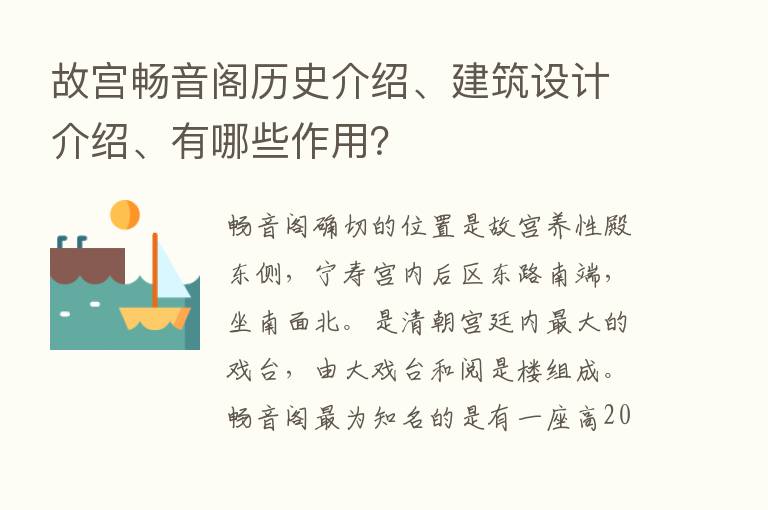 故宫畅音阁历史介绍、建筑设计介绍、有哪些作用?

畅音阁确切的位置是故宫养性殿东侧，宁寿宫内后区东路南端，坐南面北。是清朝宫廷内最大的戏台，由大戏台和阅是楼组成。畅音阁最为知名的是有一座高20